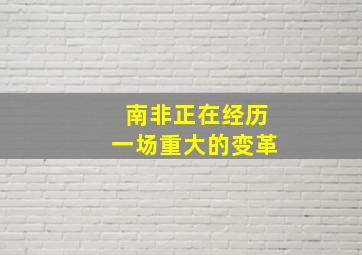 南非正在经历
一场重大的变革